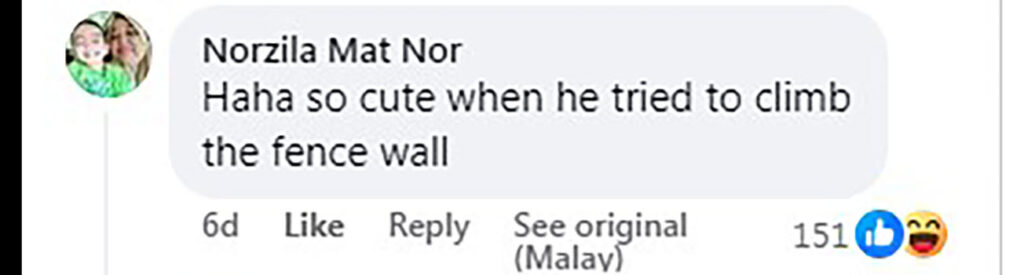 Norzila Mat Nor
Haha so cute when he tried to climb the fence wall

6d Like Reply See original (Malay) 151